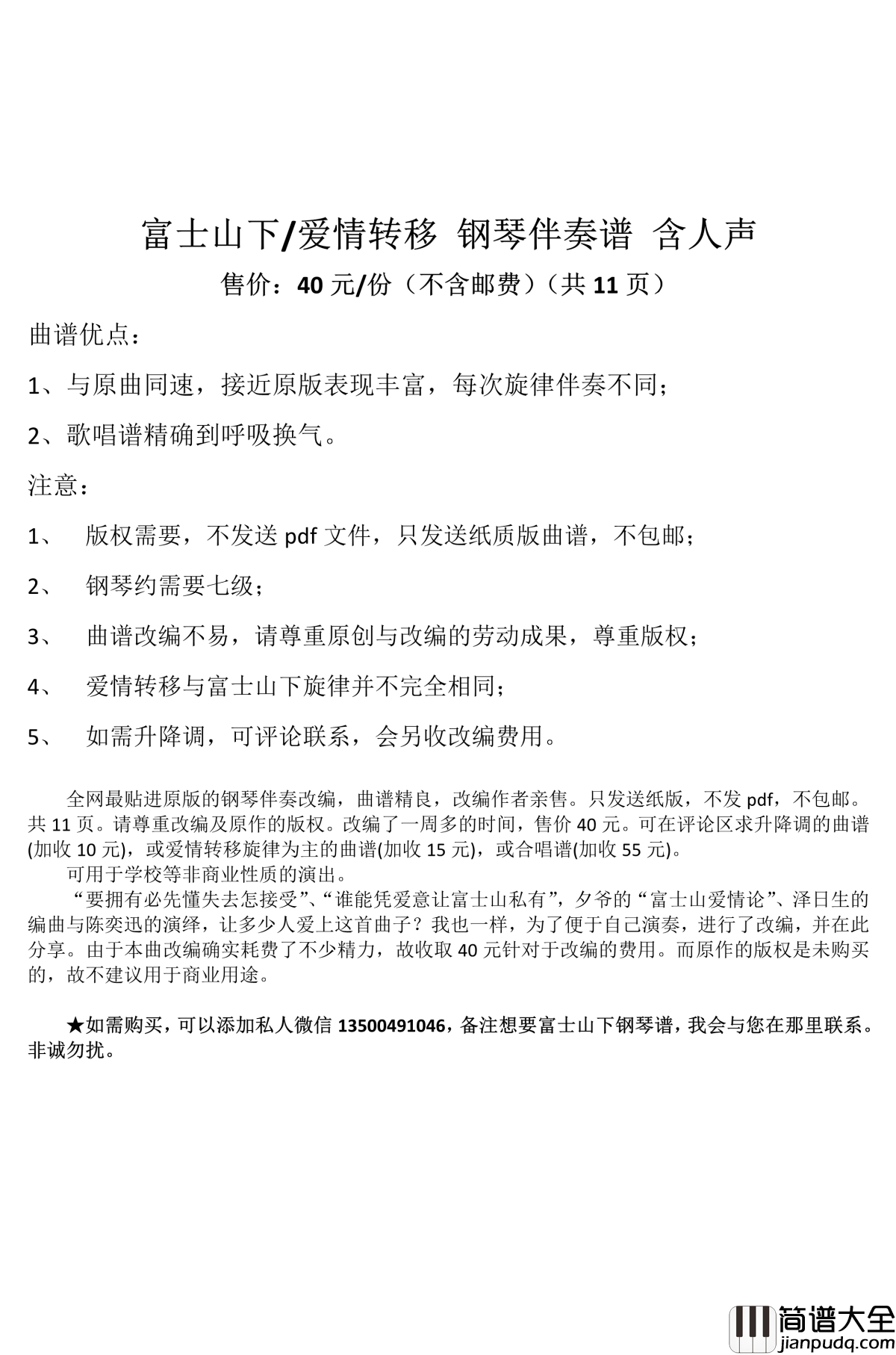 富士山下/爱情转移 钢琴伴奏谱 含人声

售价：40 元/份（不含邮费）（共 11 页）

曲谱优点：

1、与原曲同速，接近原版表现丰富，每次旋律伴奏不同；

2、歌唱谱精确到呼吸换气。

注意：

1、 版权需要，不发送 pdf 文件，只发送纸质版曲谱，不包邮；

2、 钢琴约需要七级；

3、 曲谱改编不易，请尊重原创与改编的劳动成果，尊重版权；

4、 爱情转移与富士山下旋律并不完全相同；

5、 如需升降调，可评论联系，会另收改编费用。

全网最贴进原版的钢琴伴奏改编，曲谱精良，改编作者亲售。只发送纸版，不发 pdf，不包邮。共 11 页。请尊重改编及原作的版权。改编了一周多的时间，售价 40 元。可在评论区求升降调的曲谱(加收 10 元)，或爱情转移旋律为主的曲谱(加收 15 元)，或合唱谱(加收 55 元)。

可用于学校等非商业性质的演出。

“要拥有必先懂失去怎接受”、“谁能凭爱意让富士山私有”，夕爷的“富士山爱情论”、泽日生的编曲与陈奕迅的演绎，让多少人爱上这首曲子？我也一样，为了便于自己演奏，进行了改编，并在此分享。由于本曲改编确实耗费了不少精力，故收取 40 元针对于改编的费用。而原作的版权是未购买的，故不建议用于商业用途。

★如需购买，可以添加私人微信 13500491046，备注想要富士山下钢琴谱，我会与您在那里联系。非诚勿扰。

简谱大全
jianpudq.com